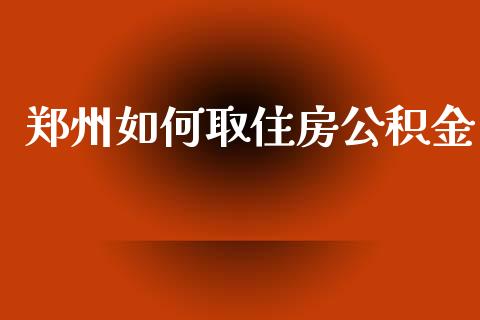 郑州如何取住房公积金